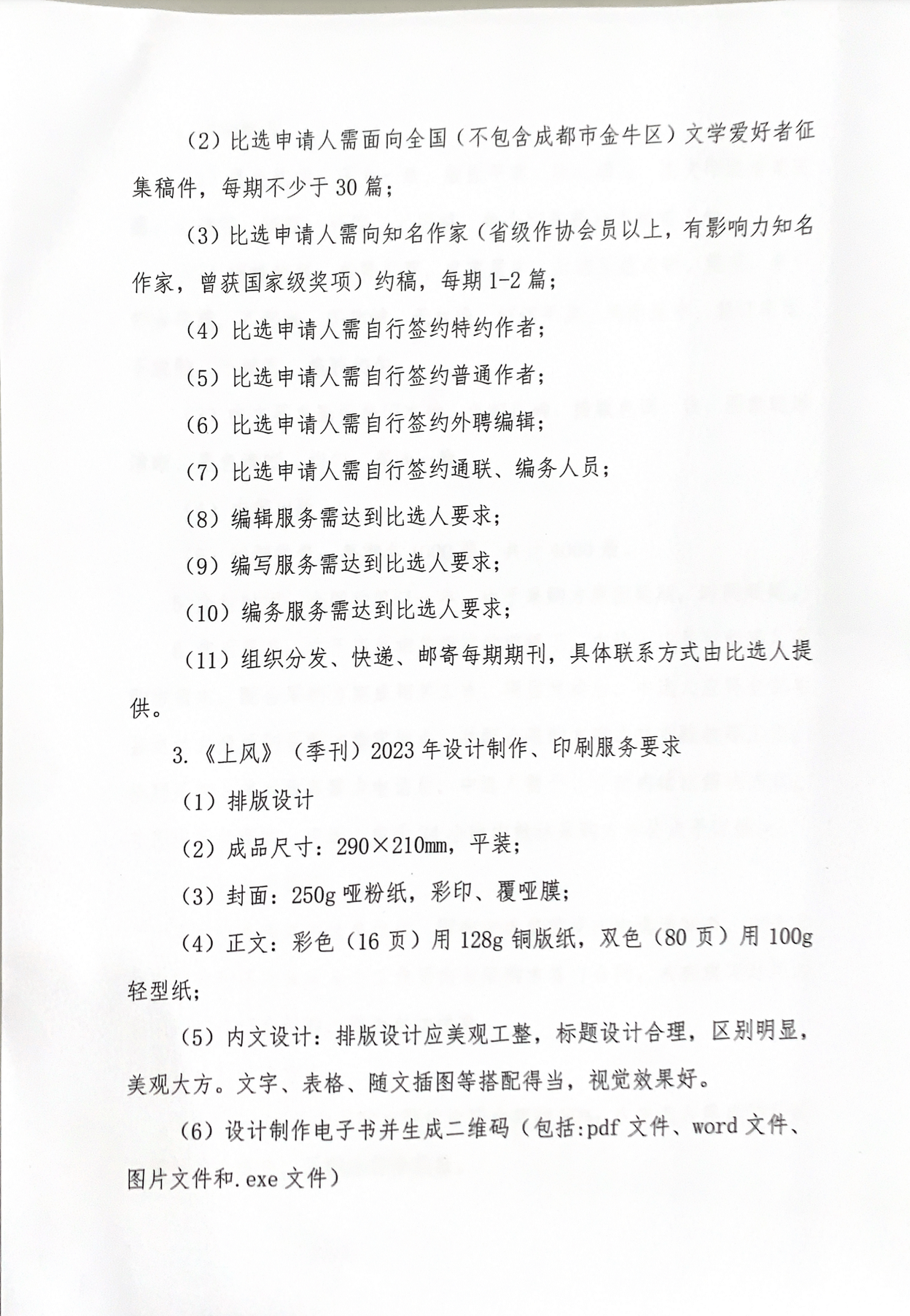 （2）比选申请人需面向全国（不包含成都市金牛区）文学爱好者征集稿件，每期不少于30篇；

（3）比选申请人需向知名作家（省级作协会员以上，有影响力知名作家，曾获国家级奖项）约稿，每期1-2篇；

（4）比选申请人需自行签约特约作者；

（5）比选申请人需自行签约普通作者；

（6）比选申请人需自行签约外聘编辑；

（7）比选申请人需自行签约通联、编务人员；

（8）编辑服务需达到比选人要求；

（9）编写服务需达到比选人要求；

（10）编务服务需达到比选人要求；

（11）组织分发、快递、邮寄每期期刊，具体联系方式由比选人提供。

3.《上风》（季刊）2023年设计制作、印刷服务要求

（1）排版设计

（2）成品尺寸：290×210mm，平装；

（3）封面：250g哑粉纸，彩印、覆哑膜；

（4）正文：彩色（16页）用128g铜版纸，双色（80页）用100g轻型纸；

（5）内文设计：排版设计应美观工整，标题设计合理，区别明显，美观大方。文字、表格、随文插图等搭配得当，视觉效果好。

（6）设计制作电子书并生成二维码（包括:pdf文件、word文件、图片文件和.exe文件）